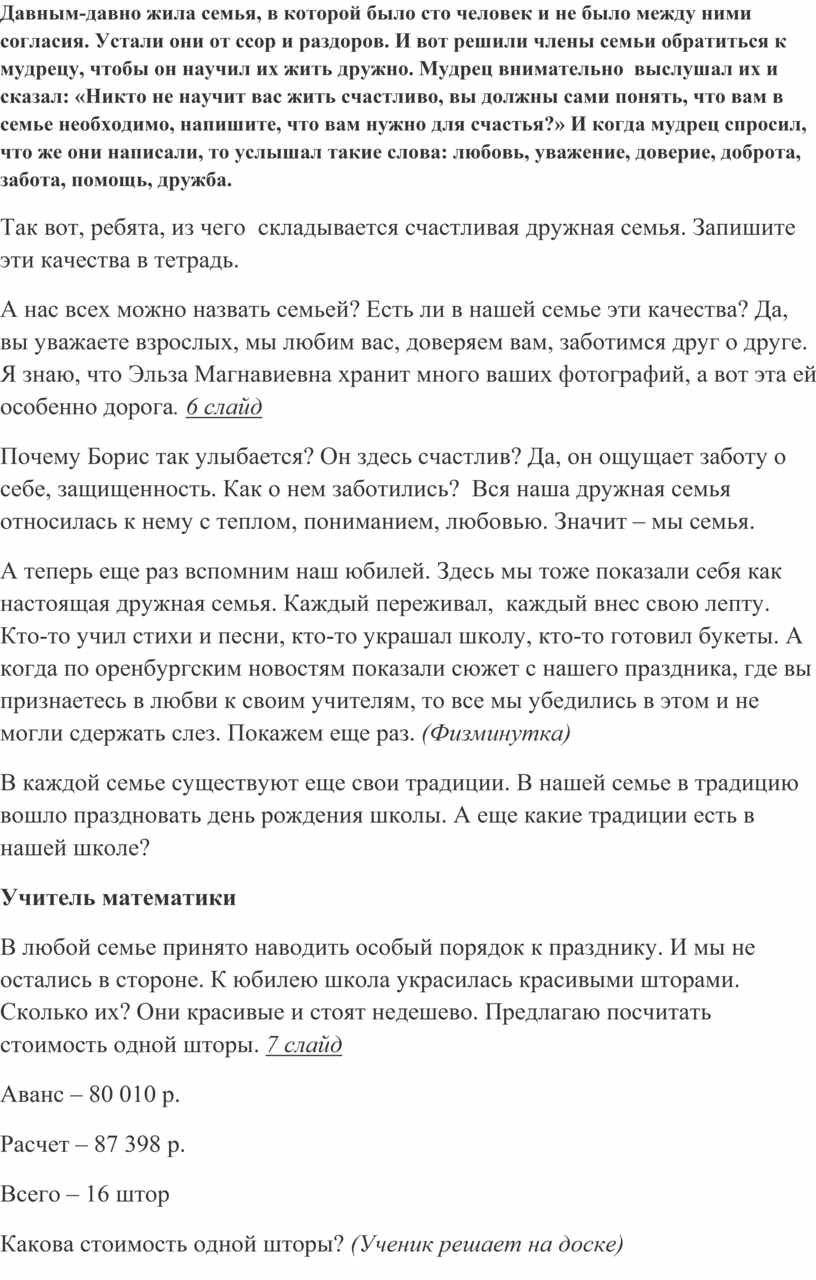 Давным-давно жила семья, в которой было сто человек и не было между ними согласия. Устали они от ссор и раздоров. И вот решили члены семьи обратиться к мудрецу, чтобы он научил их жить дружно. Мудрец внимательно выслушал их и сказал: «Никто не научит вас жить счастливо, вы должны сами понять, что вам в семье необходимо, напишите, что вам нужно для счастья?» И когда мудрец спросил, что же они написали, то услышал такие слова: любовь, уважение, доверие, доброта, забота, помощь, дружба.

Так вот, ребята, из чего складывается счастливая дружная семья. Запишите эти качества в тетрадь.

А нас всех можно назвать семьей? Есть ли в нашей семье эти качества? Да, вы уважаете взрослых, мы любим вас, доверяем вам, заботимся друг о друге. Я знаю, что Эльза Магнавиевна хранит много ваших фотографий, а вот эта ей особенно дорога. 6 слайд

Почему Борис так улыбается? Он здесь счастлив? Да, он ощущает заботу о себе, защищенность. Как о нем заботились? Вся наша дружная семья относилась к нему с теплом, пониманием, любовью. Значит – мы семья.

А теперь еще раз вспомним наш юбилей. Здесь мы тоже показали себя как настоящая дружная семья. Каждый переживал, каждый внес свою лепту. Кто-то учил стихи и песни, кто-то украшал школу, кто-то готовил букеты. А когда по оренбургским новостям показали сюжет с нашего праздника, где вы признаетесь в любви к своим учителям, то все мы убедились в этом и не могли сдержать слез. Покажем еще раз. (Физминутка)

В каждой семье существуют еще свои традиции. В нашей семье в традицию вошло праздновать день рождения школы. А еще какие традиции есть в нашей школе?

Учитель математики

В любой семье принято наводить особый порядок к празднику. И мы не остались в стороне. К юбилею школа украсилась красивыми шторами. Сколько их? Они красивые и стоят недешево. Предлагаю посчитать стоимость одной шторы. 7 слайд

Аванс – 80 010 р.

Расчет – 87 398 р.

Всего – 16 штор

Какова стоимость одной шторы? (Ученик решает на доске)